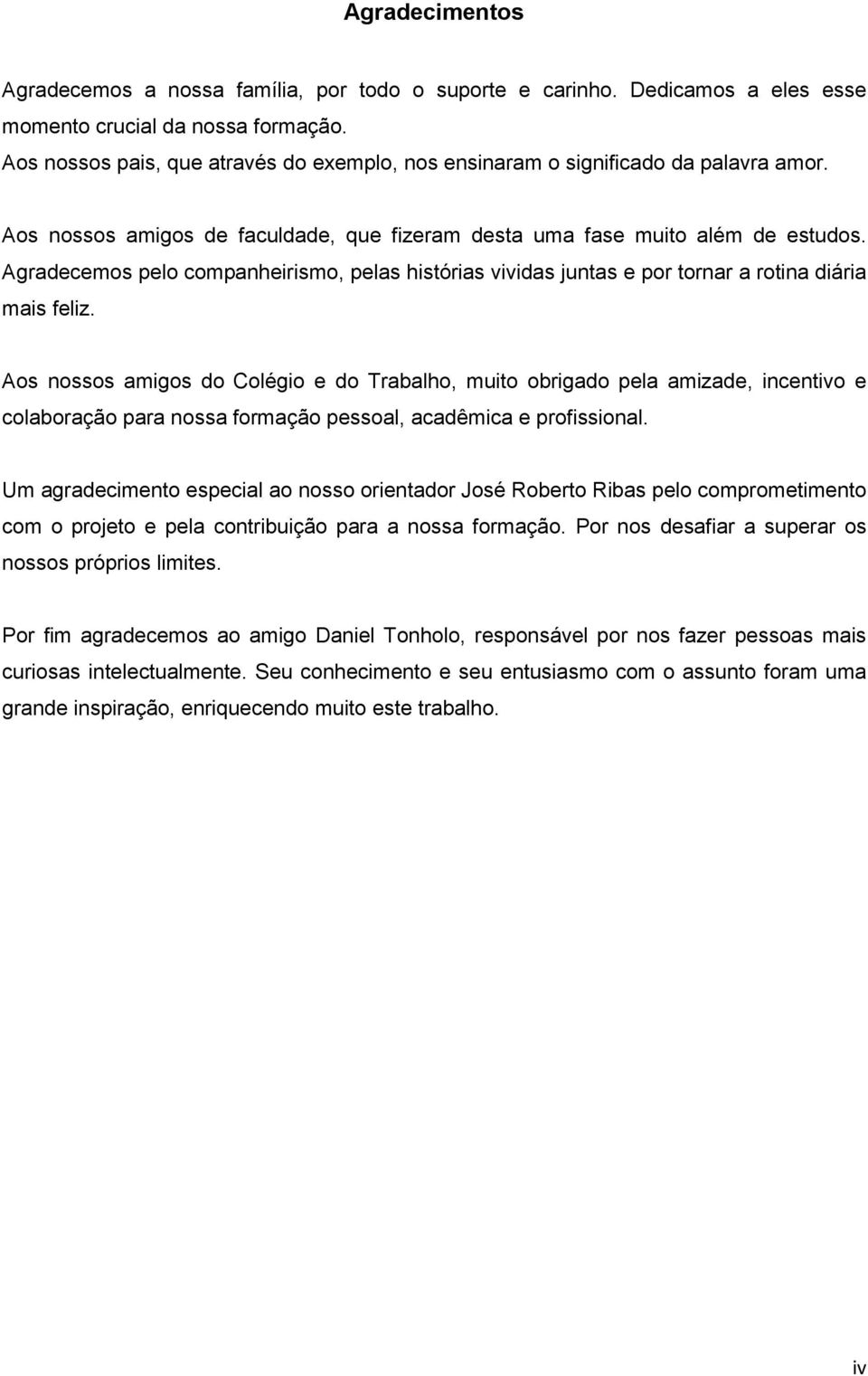 Agradecimentos

Agradecemos a nossa família, por todo o suporte e carinho. Dedicamos a eles esse momento crucial da nossa formação.
Aos nossos pais, que através do exemplo, nos ensinaram o significado da palavra amor.

Aos nossos amigos de faculdade, que fizeram desta uma fase muito além de estudos. Agradecemos pelo companheirismo, pelas histórias vividas juntas e por tornar a rotina diária mais feliz.

Aos nossos amigos do Colégio e do Trabalho, muito obrigado pela amizade, incentivo e colaboração para nossa formação pessoal, acadêmica e profissional.

Um agradecimento especial ao nosso orientador José Roberto Ribas pelo comprometimento com o projeto e pela contribuição para a nossa formação. Por nos desafiar a superar os nossos próprios limites.

Por fim agradecemos ao amigo Daniel Tonholo, responsável por nos fazer pessoas mais curiosas intelectualmente. Seu conhecimento e seu entusiasmo com o assunto foram uma grande inspiração, enriquecendo muito este trabalho.

iv